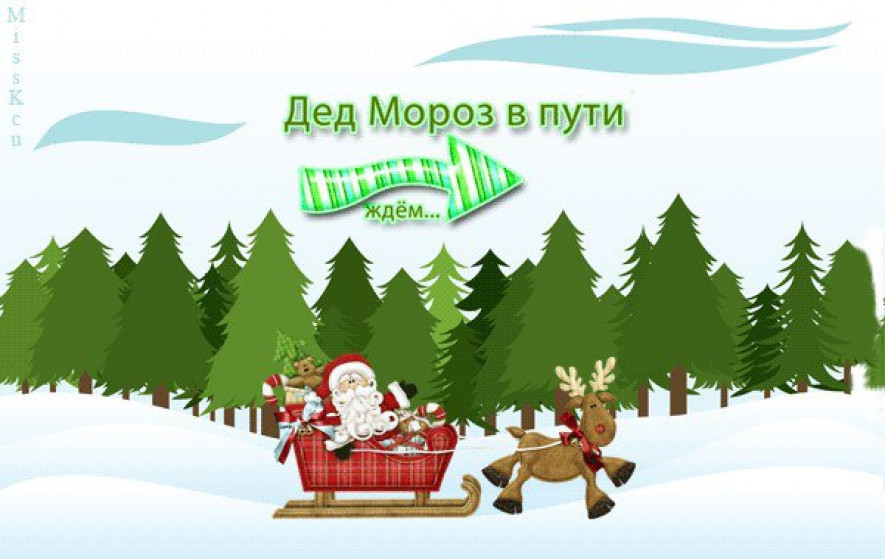 MissKcu

Дед Мороз в пути

ждём...